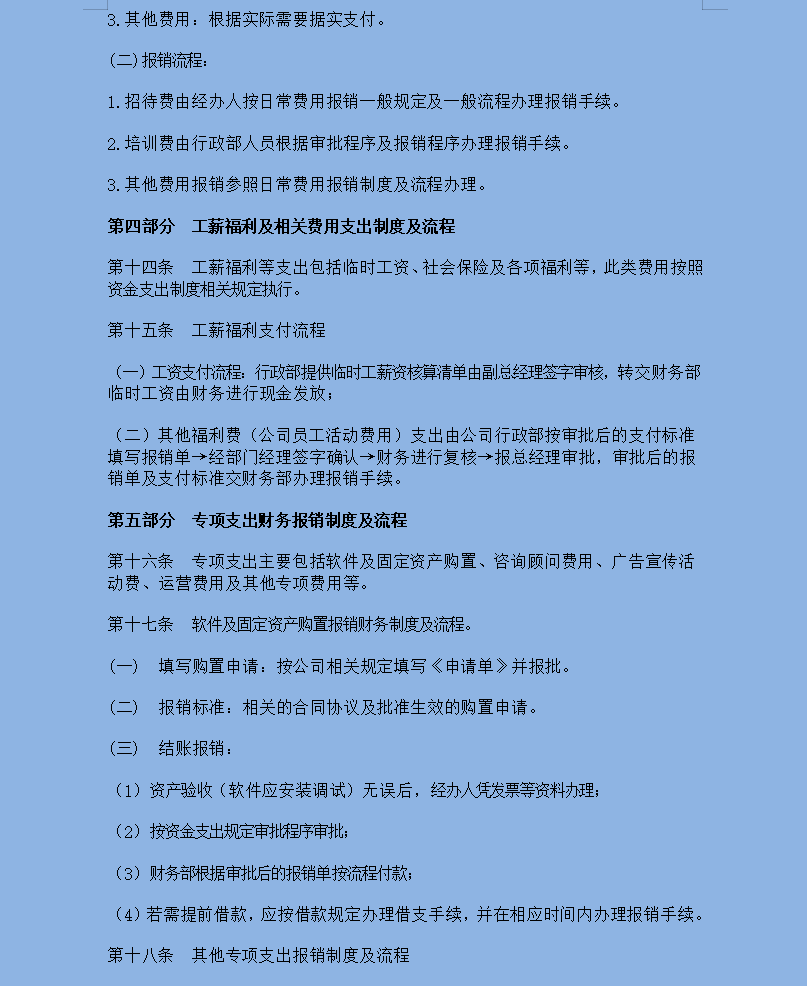 3.其他费用：根据实际需要据实支付。

(二)报销流程：

1.招待费由经办人按日常费用报销一般规定及一般流程办理报销手续。

2.培训费由行政部人员根据审批程序及报销程序办理报销手续。

3.其他费用报销参照日常费用报销制度及流程办理。

第四部分　工薪福利及相关费用支出制度及流程

第十四条　工薪福利等支出包括临时工资、社会保险及各项福利等，此类费用按照资金支出制度相关规定执行。

第十五条　工薪福利支付流程

（一）工资支付流程：行政部提供临时工薪资核算清单由副总经理签字审核，转交财务部临时工资由财务进行现金发放；

（二）其他福利费（公司员工活动费用）支出由公司行政部按审批后的支付标准填写报销单→经部门经理签字确认→财务进行复核→报总经理审批，审批后的报销单及支付标准交财务部办理报销手续。

第五部分　专项支出财务报销制度及流程

第十六条　专项支出主要包括软件及固定资产购置、咨询顾问费用、广告宣传活动费、运营费用及其他专项费用等。

第十七条　软件及固定资产购置报销财务制度及流程。

(一)　填写购置申请：按公司相关规定填写《申请单》并报批。

(二)　报销标准：相关的合同协议及批准生效的购置申请。

(三)　结账报销：

（1）资产验收（软件应安装调试）无误后，经办人凭发票等资料办理；

（2）按资金支出规定审批程序审批；

（3）财务部根据审批后的报销单按流程付款；

（4）若需提前借款，应按借款规定办理借支手续，并在相应时间内办理报销手续。

第十八条　其他专项支出报销制度及流程